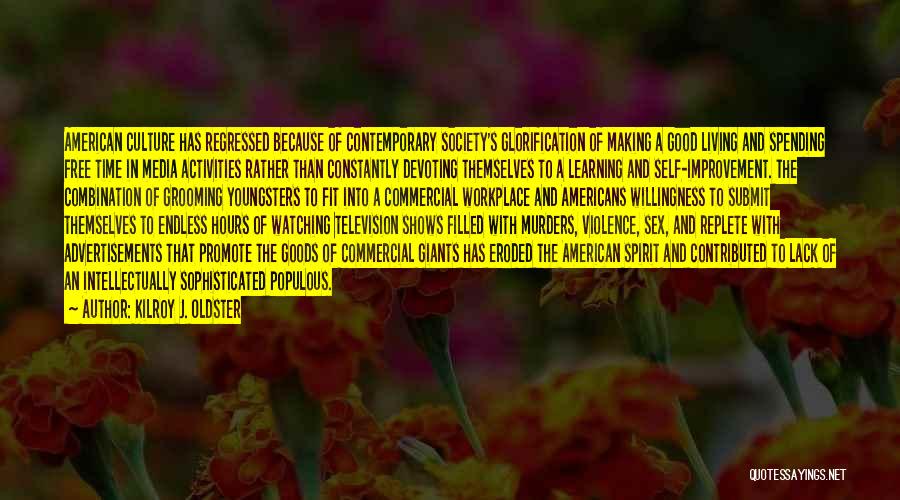 AMERICAN CULTURE HAS REGRESSED BECAUSE OF CONTEMPORARY SOCIETY'S GLORIFICATION OF MAKING A GOOD LIVING AND SPENDING FREE TIME IN MEDIA ACTIVITIES RATHER THAN CONSTANTLY DEVOTING THEMSELVES TO A LEARNING AND SELF-IMPROVEMENT. THE COMBINATION OF GROOMING YOUNGSTERS TO FIT INTO A COMMERCIAL WORKPLACE AND AMERICANS WILLINGNESS TO SUBMIT THEMSELVES TO ENDLESS HOURS OF WATCHING TELEVISION SHOWS FILLED WITH MURDERS, VIOLENCE, SEX, AND REPLETE WITH ADVERTISEMENTS THAT PROMOTE THE GOODS OF COMMERCIAL GIANTS HAS ERODED THE AMERICAN SPIRIT AND CONTRIBUTED TO LACK OF AN INTELLECTUALLY SOPHISTICATED POPULOUS.

— AUTHOR: KILROY J. OLDSTER

QUOTESSAYINGS.NET